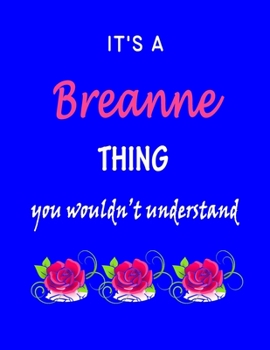 IT'S A

Breanne

THING

you wouldn't understand